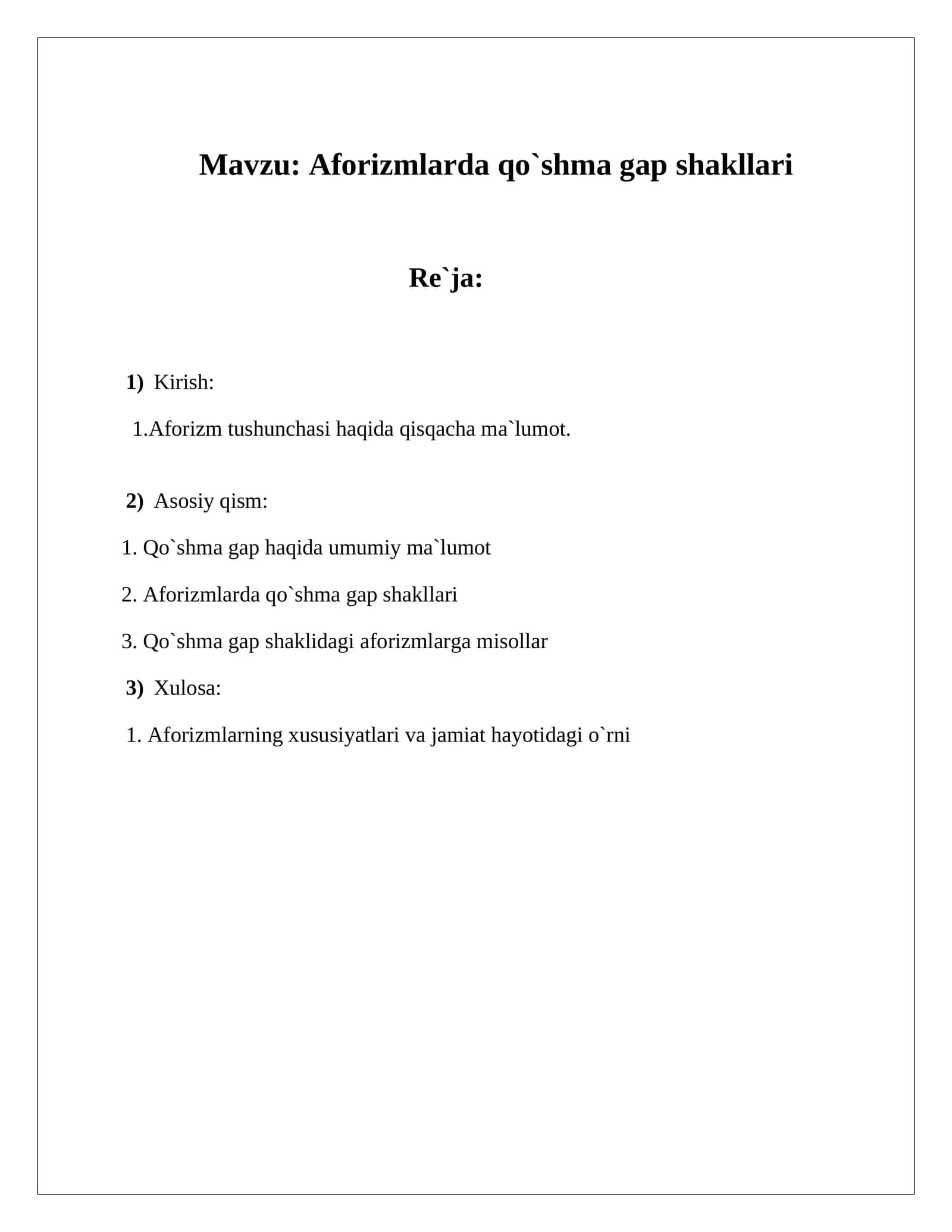 Mavzu: Aforizmlarda qo`shma gap shakllari

Re`ja:

1) Kirish:

1.Aforizm tushunchasi haqida qisqacha ma`lumot.

2) Asosiy qism:

1. Qo`shma gap haqida umumiy ma`lumot

2. Aforizmlarda qo`shma gap shakllari

3. Qo`shma gap shaklidagi aforizmlarga misollar

3) Xulosa:

1. Aforizmlarning xususiyatlari va jamiat hayotidagi o`rni